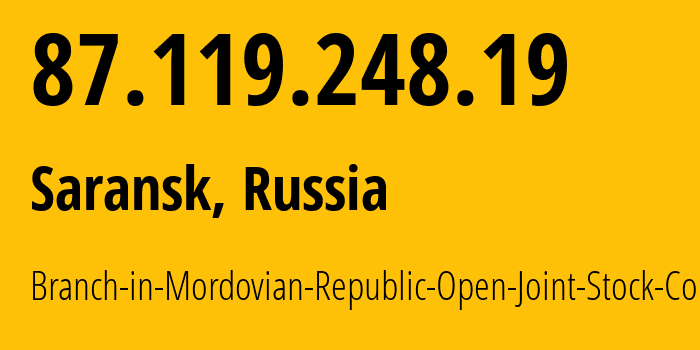 87.119.248.19

Saransk, Russia

Branch-in-Mordovian-Republic-Open-Joint-Stock-Co